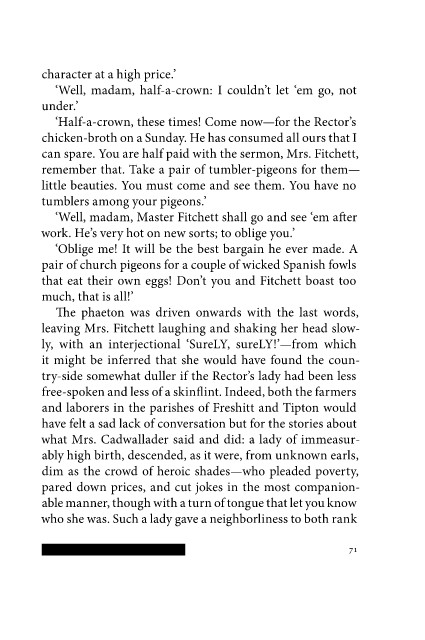 character at a high price.'

'Well, madam, half-a-crown: I couldn't let 'em go, not under.'

'Half-a-crown, these times! Come now—for the Rector's chicken-broth on a Sunday. He has consumed all ours that I can spare. You are half paid with the sermon, Mrs. Fitchett, remember that. Take a pair of tumbler-pigeons for them—little beauties. You must come and see them. You have no tumblers among your pigeons.'

'Well, madam, Master Fitchett shall go and see 'em after work. He's very hot on new sorts; to oblige you.'

'Oblige me! It will be the best bargain he ever made. A pair of church pigeons for a couple of wicked Spanish fowls that eat their own eggs! Don't you and Fitchett boast too much, that is all!'

The phaeton was driven onwards with the last words, leaving Mrs. Fitchett laughing and shaking her head slowly, with an interjectional 'SureLY, sureLY!'—from which it might be inferred that she would have found the country-side somewhat duller if the Rector's lady had been less free-spoken and less of a skinflint. Indeed, both the farmers and laborers in the parishes of Freshitt and Tipton would have felt a sad lack of conversation but for the stories about what Mrs. Cadwallader said and did: a lady of immeasurably high birth, descended, as it were, from unknown earls, dim as the crowd of heroic shades—who pleaded poverty, pared down prices, and cut jokes in the most companionable manner, though with a turn of tongue that let you know who she was. Such a lady gave a neighborliness to both rank

71